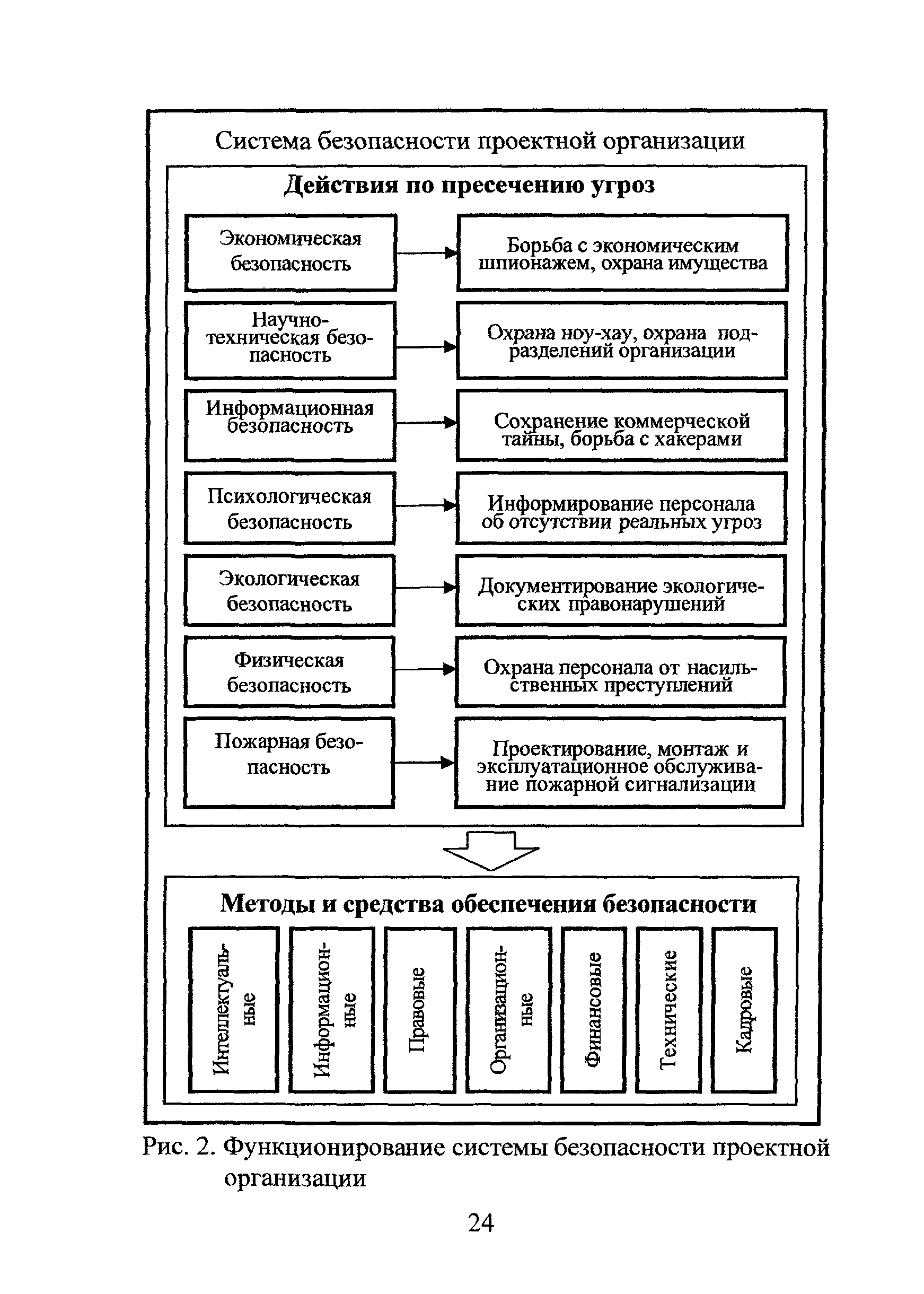 Система безопасности проектной организации

Действия по пресечению угроз

Экономическая безопасность

Борьба с экономическим шпионажем, охрана имущества

Научно-техническая безопасность

Охрана ноу-хау, охрана подразделений организации

Информационная безопасность

Сохранение коммерческой тайны, борьба с хакерами

Психологическая безопасность

Информирование персонала об отсутствии реальных угроз

Экологическая безопасность

Документирование экологических правонарушений

Физическая безопасность

Охрана персонала от насильственных преступлений

Пожарная безопасность

Проектирование, монтаж и эксплуатационное обслуживание пожарной сигнализации

Методы и средства обеспечения безопасности

Интеллектуальные

Информационные

Правовые

Организационные

Финансовые

Технические

Кадровые

Рис. 2. Функционирование системы безопасности проектной организации

24